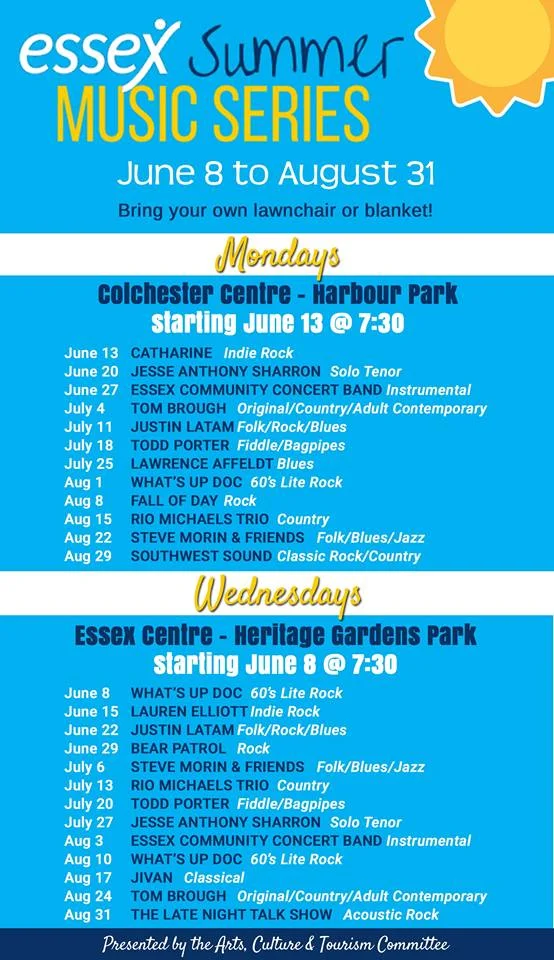 essex Summer
MUSIC SERIES

June 8 to August 31

Bring your own lawnchair or blanket!

Mondays

Colchester Centre - Harbour Park
Starting June 13 @ 7:30

June 13 CATHARINE Indie Rock
June 20 JESSE ANTHONY SHARRON Solo Tenor
June 27 ESSEX COMMUNITY CONCERT BAND Instrumental
July 4 TOM BROUGH Original/Country/Adult Contemporary
July 11 JUSTIN LATAM Folk/Rock/Blues
July 18 TODD PORTER Fiddle/Bagpipes
July 25 LAWRENCE AFFELDT Blues
Aug 1 WHAT'S UP DOC 60's Lite Rock
Aug 8 FALL OF DAY Rock
Aug 15 RIO MICHAELS TRIO Country
Aug 22 STEVE MORIN & FRIENDS Folk/Blues/Jazz
Aug 29 SOUTHWEST SOUND Classic Rock/Country

Wednesdays

Essex Centre - Heritage Gardens Park
Starting June 8 @ 7:30

June 8 WHAT'S UP DOC 60's Lite Rock
June 15 LAUREN ELLIOTT Indie Rock
June 22 JUSTIN LATAM Folk/Rock/Blues
June 29 BEAR PATROL Rock
July 6 STEVE MORIN & FRIENDS Folk/Blues/Jazz
July 13 RIO MICHAELS TRIO Country
July 20 TODD PORTER Fiddle/Bagpipes
July 27 JESSE ANTHONY SHARRON Solo Tenor
Aug 3 ESSEX COMMUNITY CONCERT BAND Instrumental
Aug 10 WHAT'S UP DOC 60's Lite Rock
Aug 17 JIVAN Classical
Aug 24 TOM BROUGH Original/Country/Adult Contemporary
Aug 31 THE LATE NIGHT TALK SHOW Acoustic Rock

Presented by the Arts, Culture & Tourism Committee